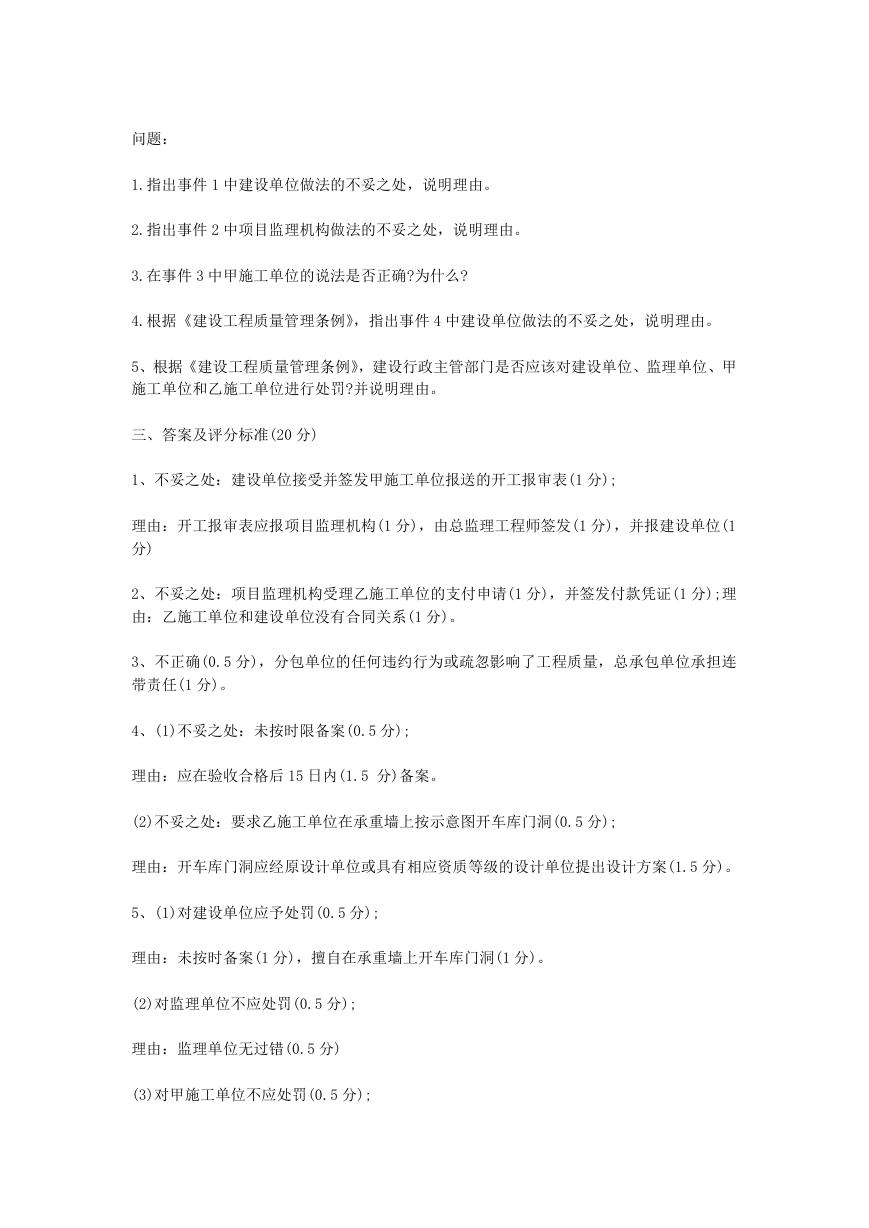 问题：

1.指出事件 1 中建设单位做法的不妥之处，说明理由。

2.指出事件 2 中项目监理机构做法的不妥之处，说明理由。

3.在事件 3 中甲施工单位的说法是否正确?为什么?

4.根据《建设工程质量管理条例》，指出事件 4 中建设单位做法的不妥之处，说明理由。

5、根据《建设工程质量管理条例》，建设行政主管部门是否应该对建设单位、监理单位、甲施工单位和乙施工单位进行处罚?并说明理由。

三、答案及评分标准(20 分)

1、不妥之处：建设单位接受并签发甲施工单位报送的开工报审表(1 分)；

理由：开工报审表应报项目监理机构(1 分)，由总监理工程师签发(1 分)，并报建设单位(1 分)

2、不妥之处：项目监理机构受理乙施工单位的支付申请(1 分)，并签发付款凭证(1 分)；理由：乙施工单位和建设单位没有合同关系(1 分)。

3、不正确(0.5 分)，分包单位的任何违约行为或疏忽影响了工程质量，总承包单位承担连带责任(1 分)。

4、(1)不妥之处：未按时限备案(0.5 分)；

理由：应在验收合格后 15 日内(1.5 分)备案。

(2)不妥之处：要求乙施工单位在承重墙上按示意图开车库门洞(0.5 分)；

理由：开车库门洞应经原设计单位或具有相应资质等级的设计单位提出设计方案(1.5 分)。

5、(1)对建设单位应予处罚(0.5 分)；

理由：未按时备案(1 分)，擅自在承重墙上开车库门洞(1 分)。

(2)对监理单位不应处罚(0.5 分)；

理由：监理单位无过错(0.5 分)

(3)对甲施工单位不应处罚(0.5 分)；